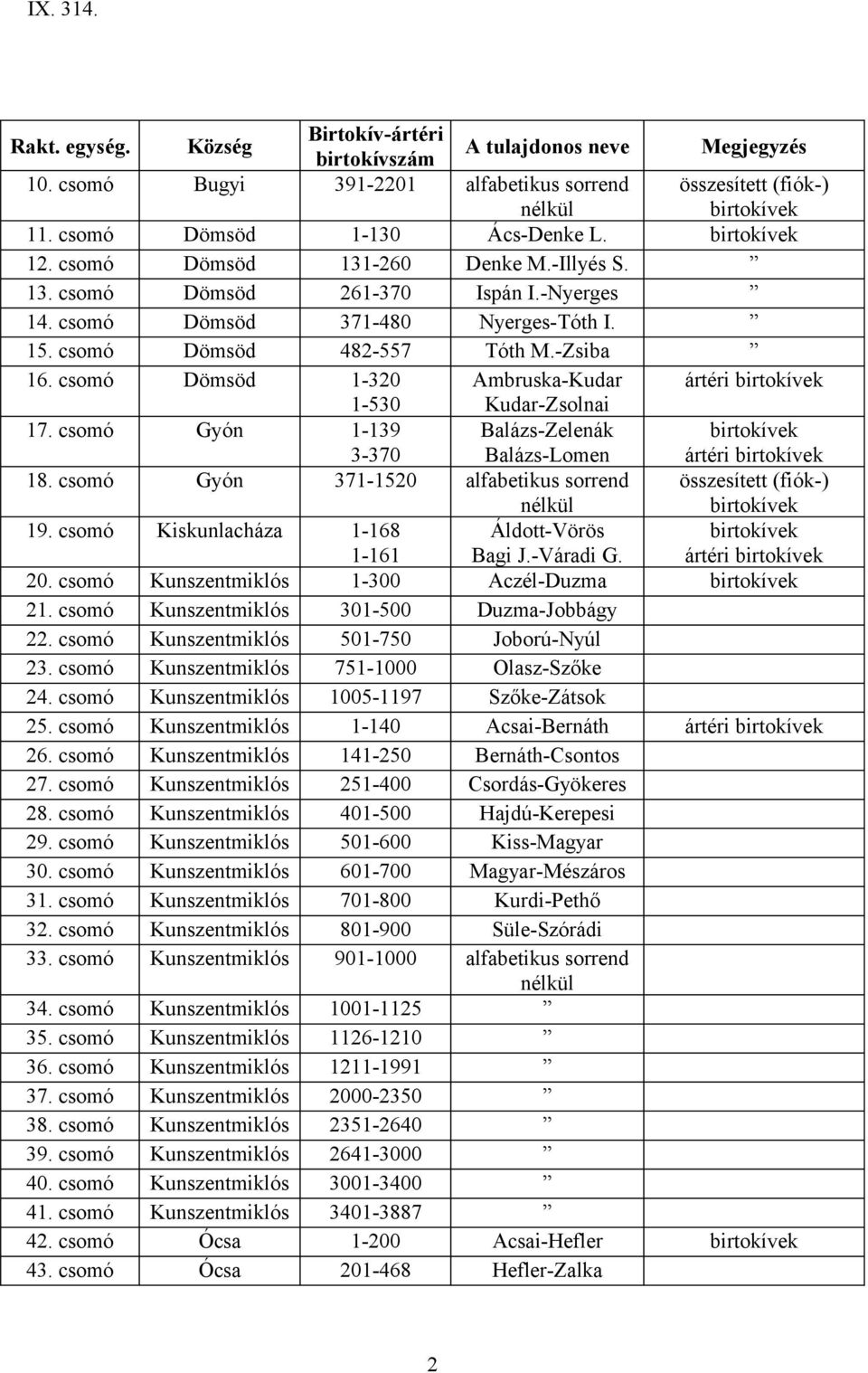 IX. 314.

| Rakt. egység. | Község | Birtokív-ártéri birtokívszám | A tulajdonos neve | Megjegyzés |
|---|---|---|---|---|
| 10. csomó | Bugyi | 391-2201 | alfabetikus sorrend nélkül | összesített (fiók-) birtokívek |
| 11. csomó | Dömsöd | 1-130 | Ács-Denke L. | birtokívek |
| 12. csomó | Dömsöd | 131-260 | Denke M.-Illyés S. | ” |
| 13. csomó | Dömsöd | 261-370 | Ispán I.-Nyerges | ” |
| 14. csomó | Dömsöd | 371-480 | Nyerges-Tóth I. | ” |
| 15. csomó | Dömsöd | 482-557 | Tóth M.-Zsiba | ” |
| 16. csomó | Dömsöd | 1-320 1-530 | Ambruska-Kudar Kudar-Zsolnai | ártéri birtokívek |
| 17. csomó | Gyón | 1-139 3-370 | Balázs-Zelenák Balázs-Lomen | birtokívek ártéri birtokívek |
| 18. csomó | Gyón | 371-1520 | alfabetikus sorrend nélkül | összesített (fiók-) birtokívek |
| 19. csomó | Kiskunlacháza | 1-168 1-161 | Áldott-Vörös Bagi J.-Váradi G. | birtokívek ártéri birtokívek |
| 20. csomó | Kunszentmiklós | 1-300 | Aczél-Duzma | birtokívek |
| 21. csomó | Kunszentmiklós | 301-500 | Duzma-Jobbágy | |
| 22. csomó | Kunszentmiklós | 501-750 | Joború-Nyúl | |
| 23. csomó | Kunszentmiklós | 751-1000 | Olasz-Szőke | |
| 24. csomó | Kunszentmiklós | 1005-1197 | Szőke-Zátsok | |
| 25. csomó | Kunszentmiklós | 1-140 | Acsai-Bernáth | ártéri birtokívek |
| 26. csomó | Kunszentmiklós | 141-250 | Bernáth-Csontos | |
| 27. csomó | Kunszentmiklós | 251-400 | Csordás-Gyökeres | |
| 28. csomó | Kunszentmiklós | 401-500 | Hajdú-Kerepesi | |
| 29. csomó | Kunszentmiklós | 501-600 | Kiss-Magyar | |
| 30. csomó | Kunszentmiklós | 601-700 | Magyar-Mészáros | |
| 31. csomó | Kunszentmiklós | 701-800 | Kurdi-Pethő | |
| 32. csomó | Kunszentmiklós | 801-900 | Süle-Szórádi | |
| 33. csomó | Kunszentmiklós | 901-1000 | alfabetikus sorrend nélkül | |
| 34. csomó | Kunszentmiklós | 1001-1125 | ” | |
| 35. csomó | Kunszentmiklós | 1126-1210 | ” | |
| 36. csomó | Kunszentmiklós | 1211-1991 | ” | |
| 37. csomó | Kunszentmiklós | 2000-2350 | ” | |
| 38. csomó | Kunszentmiklós | 2351-2640 | ” | |
| 39. csomó | Kunszentmiklós | 2641-3000 | ” | |
| 40. csomó | Kunszentmiklós | 3001-3400 | ” | |
| 41. csomó | Kunszentmiklós | 3401-3887 | ” | |
| 42. csomó | Ócsa | 1-200 | Acsai-Hefler | birtokívek |
| 43. csomó | Ócsa | 201-468 | Hefler-Zalka | |

2